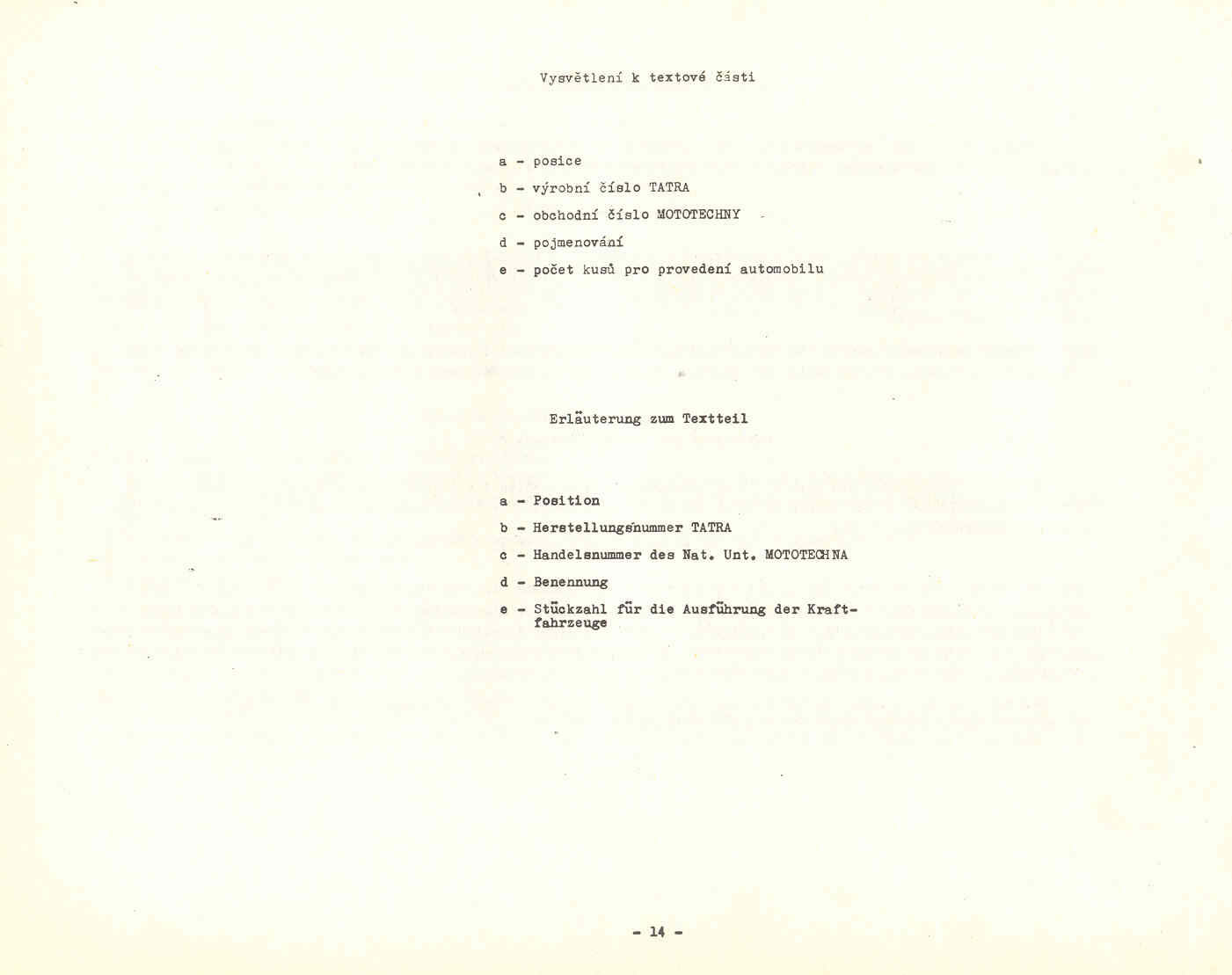 Vysvětlení k textové části

a - posice

b - výrobní číslo TATRA

c - obchodní číslo MOTOTECHNY

d - pojmenování

e - počet kusů pro provedení automobilu

Erläuterung zum Textteil

a - Position

b - Herstellungsnummer TATRA

c - Handelsnummer des Nat. Unt. MOTOTECHNA

d - Benennung

e - Stückzahl für die Ausführung der Kraftfahrzeuge

- 14 -